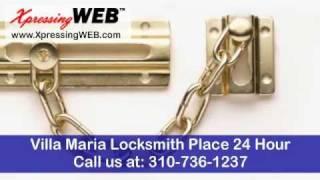 XpressingWEB™
www.XpressingWEB.com

Villa Maria Locksmith Place 24 Hour
Call us at: 310-736-1237